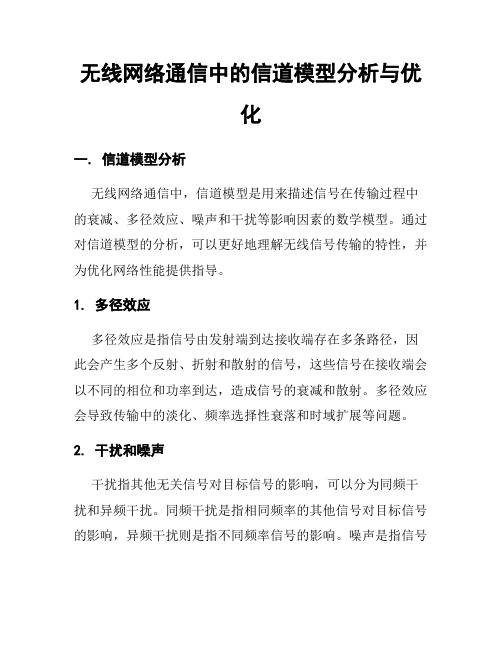 无线网络通信中的信道模型分析与优化

一. 信道模型分析

无线网络通信中，信道模型是用来描述信号在传输过程中的衰减、多径效应、噪声和干扰等影响因素的数学模型。通过对信道模型的分析，可以更好地理解无线信号传输的特性，并为优化网络性能提供指导。

1. 多径效应

多径效应是指信号由发射端到达接收端存在多条路径，因此会产生多个反射、折射和散射的信号，这些信号在接收端会以不同的相位和功率到达，造成信号的衰减和散射。多径效应会导致传输中的淡化、频率选择性衰落和时域扩展等问题。

2. 干扰和噪声

干扰指其他无关信号对目标信号的影响，可以分为同频干扰和异频干扰。同频干扰是指相同频率的其他信号对目标信号的影响，异频干扰则是指不同频率信号的影响。噪声是指信号